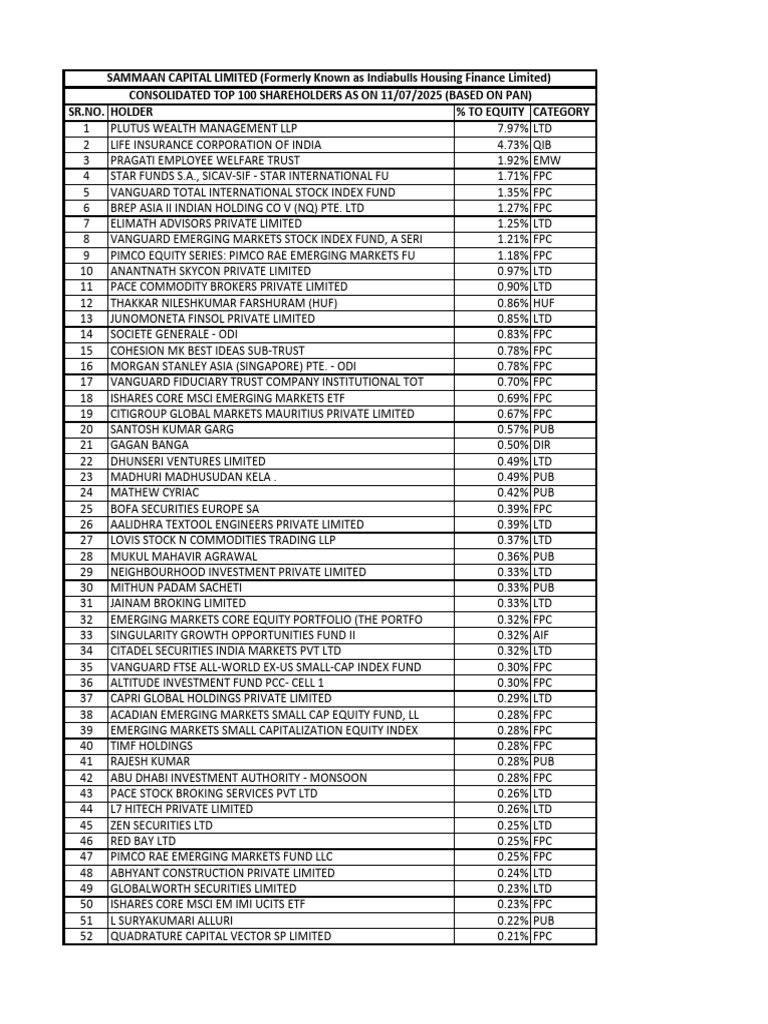 SAMMAAN CAPITAL LIMITED (Formerly Known as Indiabulls Housing Finance Limited)

CONSOLIDATED TOP 100 SHAREHOLDERS AS ON 11/07/2025 (BASED ON PAN)

| SR.NO. | HOLDER | % TO EQUITY | CATEGORY |
|---|---|---|---|
| 1 | PLUTUS WEALTH MANAGEMENT LLP | 7.97% | LTD |
| 2 | LIFE INSURANCE CORPORATION OF INDIA | 4.73% | QIB |
| 3 | PRAGATI EMPLOYEE WELFARE TRUST | 1.92% | EMW |
| 4 | STAR FUNDS S.A., SICAV-SIF - STAR INTERNATIONAL FU | 1.71% | FPC |
| 5 | VANGUARD TOTAL INTERNATIONAL STOCK INDEX FUND | 1.35% | FPC |
| 6 | BREP ASIA II INDIAN HOLDING CO V (NQ) PTE. LTD | 1.27% | FPC |
| 7 | ELIMATH ADVISORS PRIVATE LIMITED | 1.25% | LTD |
| 8 | VANGUARD EMERGING MARKETS STOCK INDEX FUND, A SERI | 1.21% | FPC |
| 9 | PIMCO EQUITY SERIES: PIMCO RAE EMERGING MARKETS FU | 1.18% | FPC |
| 10 | ANANTNATH SKYCON PRIVATE LIMITED | 0.97% | LTD |
| 11 | PACE COMMODITY BROKERS PRIVATE LIMITED | 0.90% | LTD |
| 12 | THAKKAR NILESHKUMAR FARSHURAM (HUF) | 0.86% | HUF |
| 13 | JUNOMONETA FINSOL PRIVATE LIMITED | 0.85% | LTD |
| 14 | SOCIETE GENERALE - ODI | 0.83% | FPC |
| 15 | COHESION MK BEST IDEAS SUB-TRUST | 0.78% | FPC |
| 16 | MORGAN STANLEY ASIA (SINGAPORE) PTE. - ODI | 0.78% | FPC |
| 17 | VANGUARD FIDUCIARY TRUST COMPANY INSTITUTIONAL TOT | 0.70% | FPC |
| 18 | ISHARES CORE MSCI EMERGING MARKETS ETF | 0.69% | FPC |
| 19 | CITIGROUP GLOBAL MARKETS MAURITIUS PRIVATE LIMITED | 0.67% | FPC |
| 20 | SANTOSH KUMAR GARG | 0.57% | PUB |
| 21 | GAGAN BANGA | 0.50% | DIR |
| 22 | DHUNSERI VENTURES LIMITED | 0.49% | LTD |
| 23 | MADHURI MADHUSUDAN KELA . | 0.49% | PUB |
| 24 | MATHEW CYRIAC | 0.42% | PUB |
| 25 | BOFA SECURITIES EUROPE SA | 0.39% | FPC |
| 26 | AALIDHRA TEXTOOL ENGINEERS PRIVATE LIMITED | 0.39% | LTD |
| 27 | LOVIS STOCK N COMMODITIES TRADING LLP | 0.37% | LTD |
| 28 | MUKUL MAHAVIR AGRAWAL | 0.36% | PUB |
| 29 | NEIGHBOURHOOD INVESTMENT PRIVATE LIMITED | 0.33% | LTD |
| 30 | MITHUN PADAM SACHETI | 0.33% | PUB |
| 31 | JAINAM BROKING LIMITED | 0.33% | LTD |
| 32 | EMERGING MARKETS CORE EQUITY PORTFOLIO (THE PORTFO | 0.32% | FPC |
| 33 | SINGULARITY GROWTH OPPORTUNITIES FUND II | 0.32% | AIF |
| 34 | CITADEL SECURITIES INDIA MARKETS PVT LTD | 0.32% | LTD |
| 35 | VANGUARD FTSE ALL-WORLD EX-US SMALL-CAP INDEX FUND | 0.30% | FPC |
| 36 | ALTITUDE INVESTMENT FUND PCC- CELL 1 | 0.30% | FPC |
| 37 | CAPRI GLOBAL HOLDINGS PRIVATE LIMITED | 0.29% | LTD |
| 38 | ACADIAN EMERGING MARKETS SMALL CAP EQUITY FUND, LL | 0.28% | FPC |
| 39 | EMERGING MARKETS SMALL CAPITALIZATION EQUITY INDEX | 0.28% | FPC |
| 40 | TIMF HOLDINGS | 0.28% | FPC |
| 41 | RAJESH KUMAR | 0.28% | PUB |
| 42 | ABU DHABI INVESTMENT AUTHORITY - MONSOON | 0.28% | FPC |
| 43 | PACE STOCK BROKING SERVICES PVT LTD | 0.26% | LTD |
| 44 | L7 HITECH PRIVATE LIMITED | 0.26% | LTD |
| 45 | ZEN SECURITIES LTD | 0.25% | LTD |
| 46 | RED BAY LTD | 0.25% | FPC |
| 47 | PIMCO RAE EMERGING MARKETS FUND LLC | 0.25% | FPC |
| 48 | ABHYANT CONSTRUCTION PRIVATE LIMITED | 0.24% | LTD |
| 49 | GLOBALWORTH SECURITIES LIMITED | 0.23% | LTD |
| 50 | ISHARES CORE MSCI EM IMI UCITS ETF | 0.23% | FPC |
| 51 | L SURYAKUMARI ALLURI | 0.22% | PUB |
| 52 | QUADRATURE CAPITAL VECTOR SP LIMITED | 0.21% | FPC |